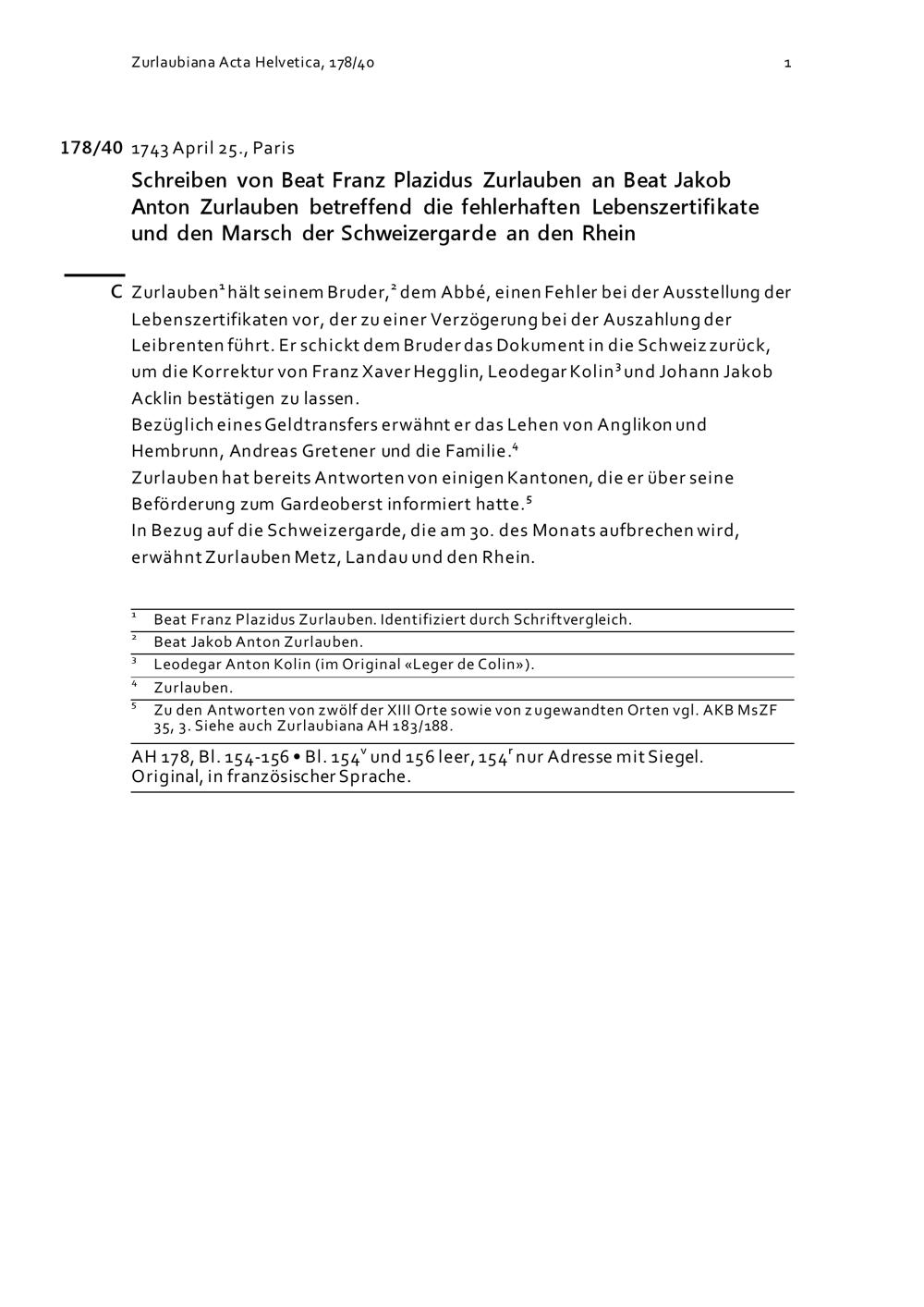 Zurlaubiana Acta Helvetica, 178/40 1

178/40 1743 April 25., Paris

Schreiben von Beat Franz Plazidus Zurlauben an Beat Jakob Anton Zurlauben betreffend die fehlerhaften Lebenszertifikate und den Marsch der Schweizergarde an den Rhein

C Zurlauben$^1$ hält seinem Bruder,$^2$ dem Abbé, einen Fehler bei der Ausstellung der Lebenszertifikaten vor, der zu einer Verzögerung bei der Auszahlung der Leibrenten führt. Er schickt dem Bruder das Dokument in die Schweiz zurück, um die Korrektur von Franz Xaver Hegglin, Leodegar Kolin$^3$ und Johann Jakob Acklin bestätigen zu lassen.
Bezüglich eines Geldtransfers erwähnt er das Lehen von Anglikon und Hembrunn, Andreas Gretener und die Familie.$^4$
Zurlauben hat bereits Antworten von einigen Kantonen, die er über seine Beförderung zum Gardeoberst informiert hatte.$^5$
In Bezug auf die Schweizergarde, die am 30. des Monats aufbrechen wird, erwähnt Zurlauben Metz, Landau und den Rhein.

$^1$ Beat Franz Plazidus Zurlauben. Identifiziert durch Schriftvergleich.
$^2$ Beat Jakob Anton Zurlauben.
$^3$ Leodegar Anton Kolin (im Original «Leger de Colin»).
$^4$ Zurlauben.
$^5$ Zu den Antworten von zwölf der XIII Orte sowie von zugewandten Orten vgl. AKB MsZF 35, 3. Siehe auch Zurlaubiana AH 183/188.

AH 178, Bl. 154-156 • Bl. 154$^v$ und 156 leer, 154$^r$ nur Adresse mit Siegel. Original, in französischer Sprache.